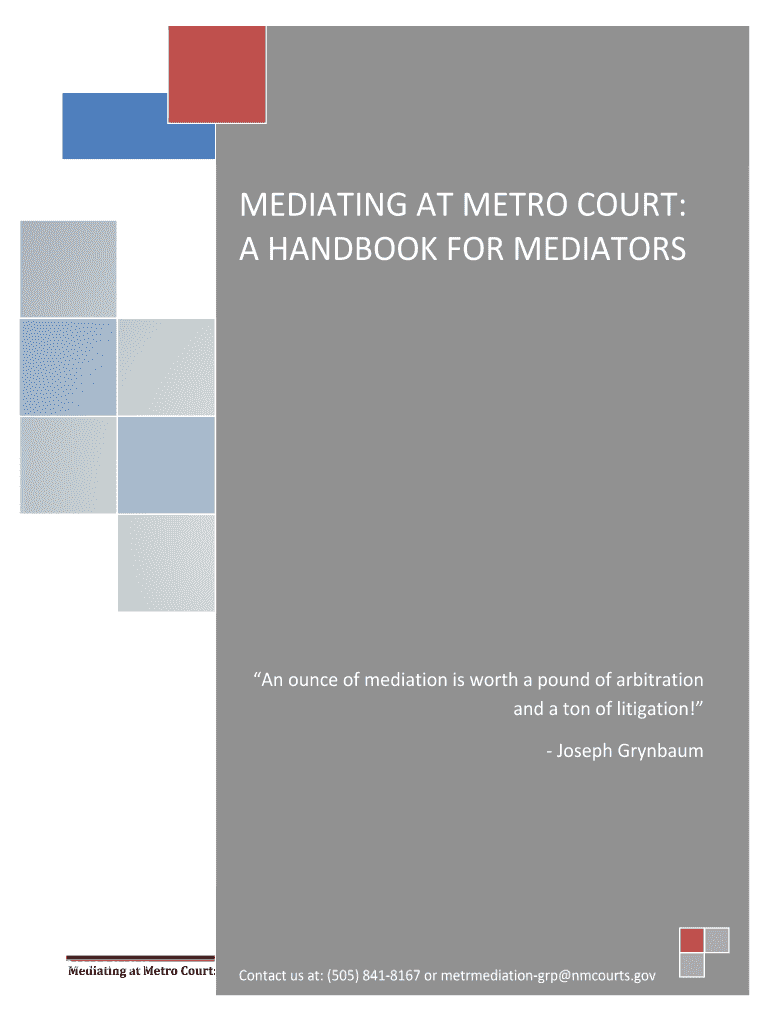 MEDIATING AT METRO COURT:
A HANDBOOK FOR MEDIATORS

"An ounce of mediation is worth a pound of arbitration and a ton of litigation!"

- Joseph Grynbaum

Mediating at Metro Court:

Contact us at: (505) 841-8167 or metrmediation-grp@nmcourts.gov